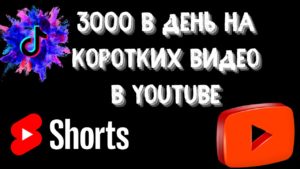 3000 В ДЕНЬ НА КОРОТКИХ ВИДЕО В YOUTUBE

Shorts